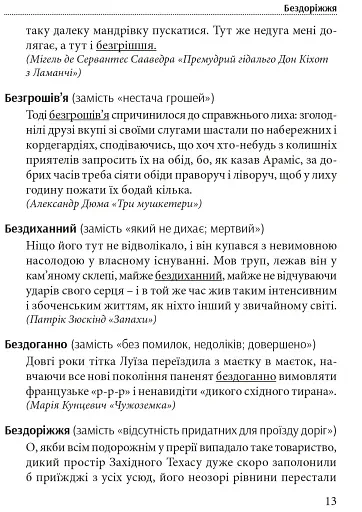 Бездоріжжя

таку далеку мандрівку пускатися. Тут же недуга мені долягає, а тут і безгрішшя.
(Мігель де Сервантес Сааведра «Премудрий гідальго Дон Кіхот з Ламанчі»)

Безгрошів'я (замість «нестача грошей»)

Тоді безгрошів'я спричинилося до справжнього лиха: зголоднілі друзі вкупі зі своїми слугами шастали по набережних і кордегардіях, сподіваючись, що хоч хто-небудь з колишніх приятелів запросить їх на обід, бо, як казав Араміс, за добрих часів треба сіяти обіди праворуч і ліворуч, щоб у лиху годину пожати їх бодай кілька.
(Александр Дюма «Три мушкетери»)

Бездиханний (замість «який не дихає; мертвий»)

Ніщо його тут не відволікало, і він купався з невимовною насолодою у власному існуванні. Мов труп, лежав він у кам'яному склепі, майже бездиханний, майже не відчуваючи ударів свого серця – і в той же час жив таким інтенсивним і збоченським життям, як ніхто інший у звичайному світі.
(Патрік Зюскінд «Запахи»)

Бездоганно (замість «без помилок, недоліків; довершено»)

Довгі роки тітка Луїза переїздила з маєтку в маєток, навчаючи все нові покоління паненят бездоганно вимовляти французьке «р-р-р» і ненавидіти «дикого східного тирана».
(Марія Кунцевич «Чужоземка»)

Бездоріжжя (замість «відсутність придатних для проїзду доріг»)

О, якби всім подорожнім у прерії випадало таке товариство, дикий простір Західного Техасу дуже скоро заполонили б приїжджі з усіх усюд, його неозорі рівнини перестали

13